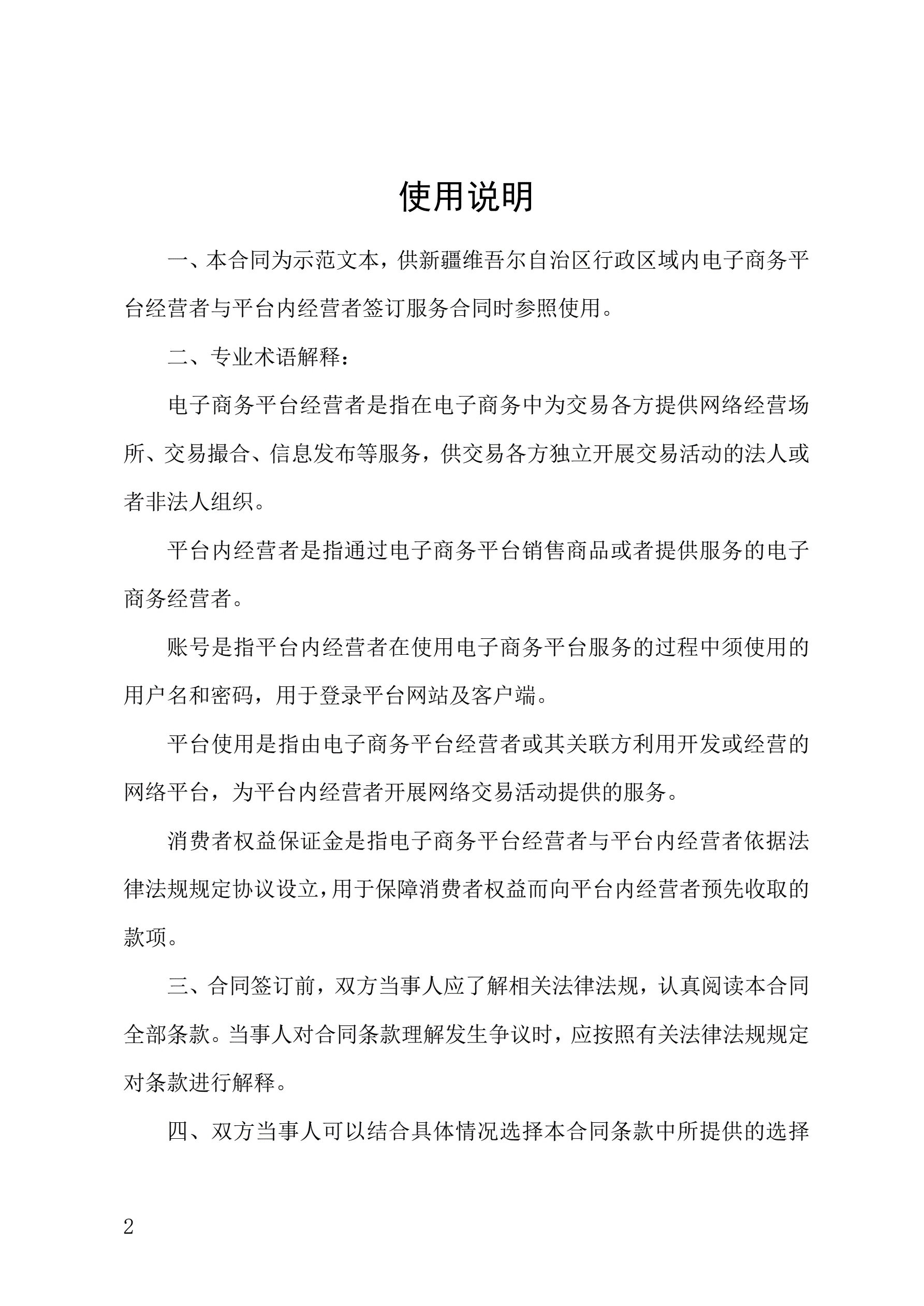 使用说明

一、本合同为示范文本，供新疆维吾尔自治区行政区域内电子商务平台经营者与平台内经营者签订服务合同时参照使用。

二、专业术语解释：

电子商务平台经营者是指在电子商务中为交易各方提供网络经营场所、交易撮合、信息发布等服务，供交易各方独立开展交易活动的法人或者非法人组织。

平台内经营者是指通过电子商务平台销售商品或者提供服务的电子商务经营者。

账号是指平台内经营者在使用电子商务平台服务的过程中须使用的用户名和密码，用于登录平台网站及客户端。

平台使用是指由电子商务平台经营者或其关联方利用开发或经营的网络平台，为平台内经营者开展网络交易活动提供的服务。

消费者权益保证金是指电子商务平台经营者与平台内经营者依据法律法规规定协议设立,用于保障消费者权益而向平台内经营者预先收取的款项。

三、合同签订前，双方当事人应了解相关法律法规，认真阅读本合同全部条款。当事人对合同条款理解发生争议时，应按照有关法律法规规定对条款进行解释。

四、双方当事人可以结合具体情况选择本合同条款中所提供的选择

2